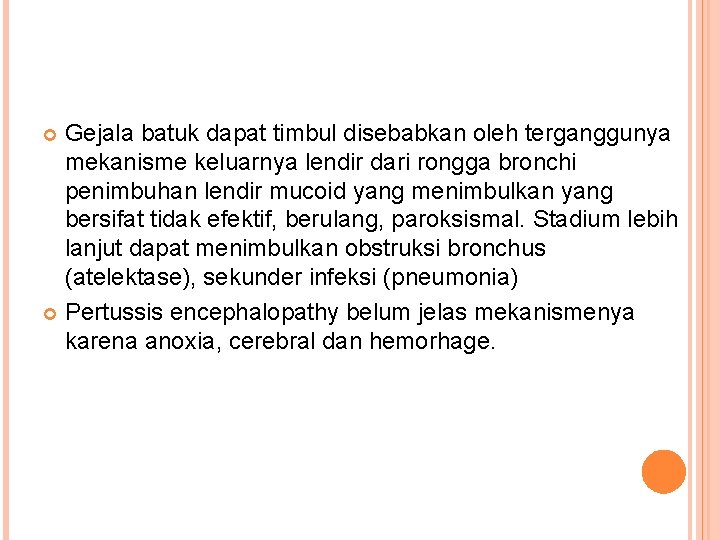 Gejala batuk dapat timbul disebabkan oleh terganggunya mekanisme keluarnya lendir dari rongga bronchi penimbuhan lendir mucoid yang menimbulkan yang bersifat tidak efektif, berulang, paroksismal. Stadium lebih lanjut dapat menimbulkan obstruksi bronchus (atelektase), sekunder infeksi (pneumonia)

Pertussis encephalopathy belum jelas mekanismenya karena anoxia, cerebral dan hemorhage.